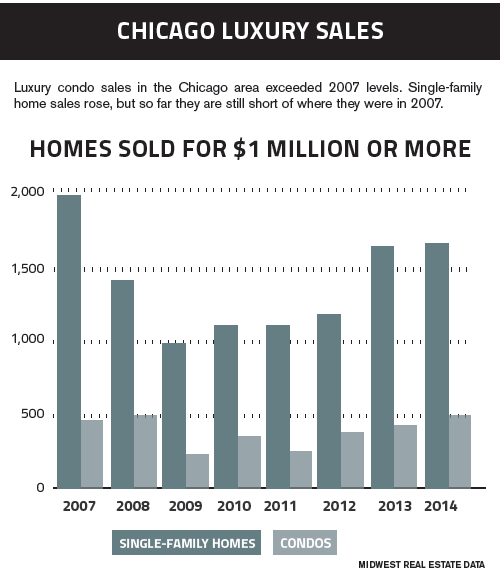 CHICAGO LUXURY SALES

Luxury condo sales in the Chicago area exceeded 2007 levels. Single-family home sales rose, but so far they are still short of where they were in 2007.

HOMES SOLD FOR $1 MILLION OR MORE

2,000
1,500
1,000
500
0

2007 2008 2009 2010 2011 2012 2013 2014

SINGLE-FAMILY HOMES CONDOS

MIDWEST REAL ESTATE DATA